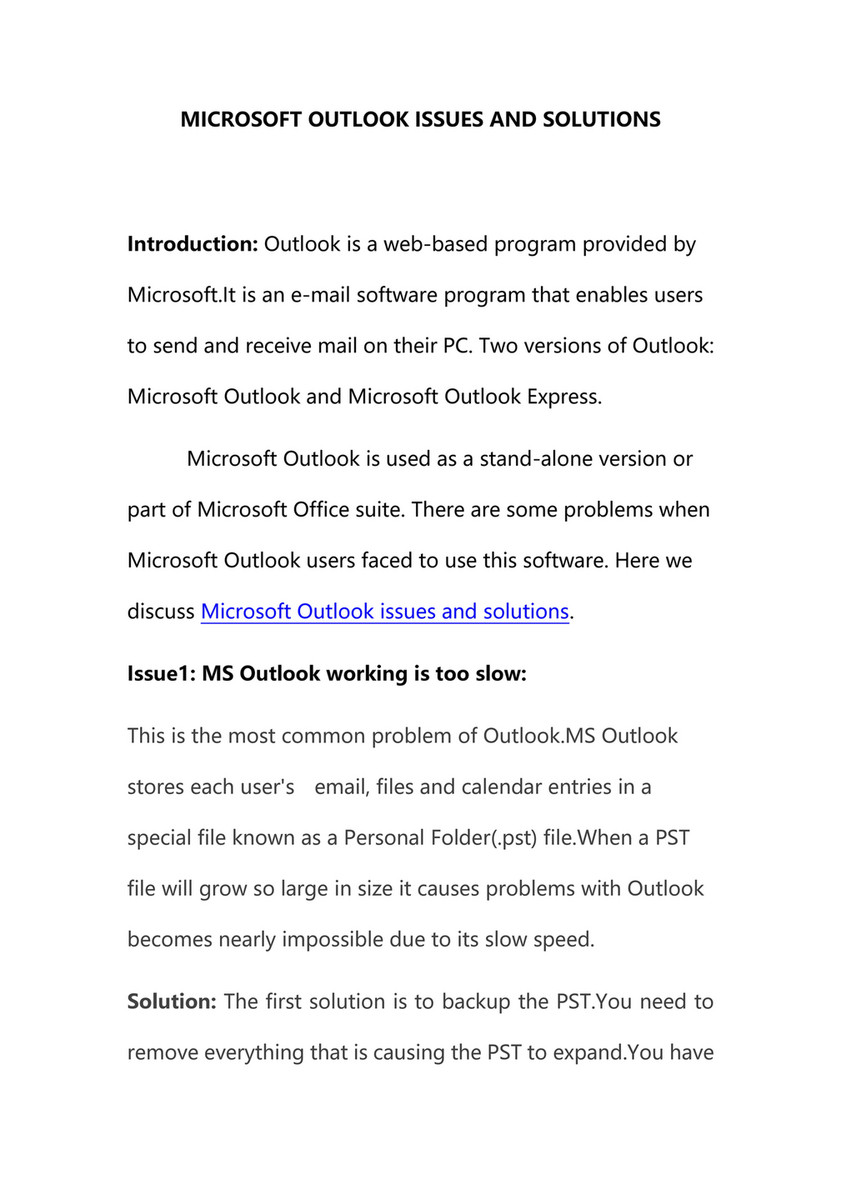 MICROSOFT OUTLOOK ISSUES AND SOLUTIONS

Introduction: Outlook is a web-based program provided by Microsoft.It is an e-mail software program that enables users to send and receive mail on their PC. Two versions of Outlook: Microsoft Outlook and Microsoft Outlook Express.

Microsoft Outlook is used as a stand-alone version or part of Microsoft Office suite. There are some problems when Microsoft Outlook users faced to use this software. Here we discuss Microsoft Outlook issues and solutions.

Issue1: MS Outlook working is too slow:

This is the most common problem of Outlook.MS Outlook stores each user's email, files and calendar entries in a special file known as a Personal Folder(.pst) file.When a PST file will grow so large in size it causes problems with Outlook becomes nearly impossible due to its slow speed.

Solution: The first solution is to backup the PST.You need to remove everything that is causing the PST to expand.You have